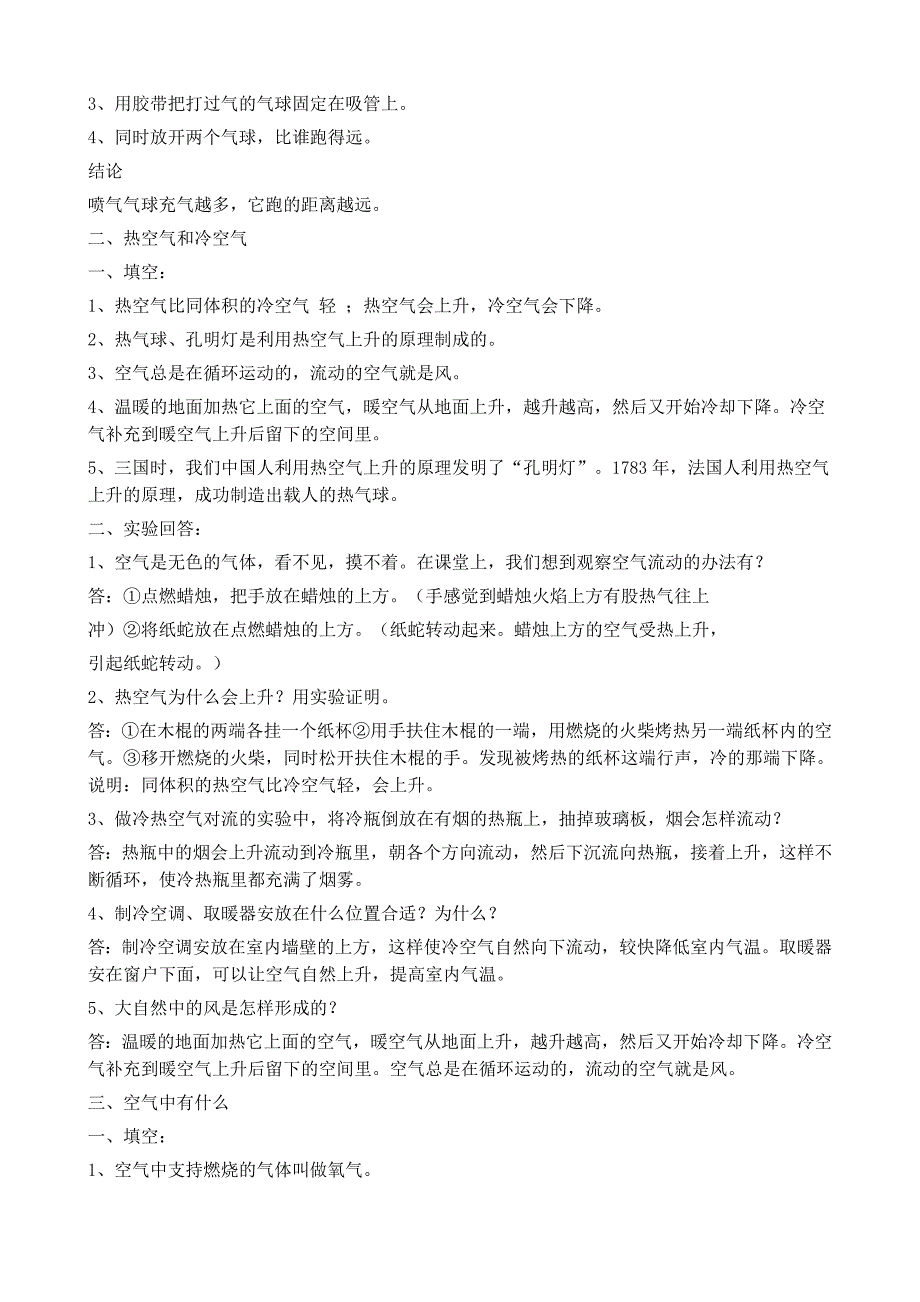 3、用胶带把打过气的气球固定在吸管上。

4、同时放开两个气球，比谁跑得远。

结论

喷气气球充气越多，它跑的距离越远。

二、热空气和冷空气

一、填空：

1、热空气比同体积的冷空气 轻 ；热空气会上升，冷空气会下降。

2、热气球、孔明灯是利用热空气上升的原理制成的。

3、空气总是在循环运动的，流动的空气就是风。

4、温暖的地面加热它上面的空气，暖空气从地面上升，越升越高，然后又开始冷却下降。冷空气补充到暖空气上升后留下的空间里。

5、三国时，我们中国人利用热空气上升的原理发明了“孔明灯”。1783 年，法国人利用热空气上升的原理，成功制造出载人的热气球。

二、实验回答：

1、空气是无色的气体，看不见，摸不着。在课堂上，我们想到观察空气流动的办法有？

答：①点燃蜡烛，把手放在蜡烛的上方。（手感觉到蜡烛火焰上方有股热气往上冲）②将纸蛇放在点燃蜡烛的上方。（纸蛇转动起来。蜡烛上方的空气受热上升，引起纸蛇转动。）

2、热空气为什么会上升？用实验证明。

答：①在木棍的两端各挂一个纸杯②用手扶住木棍的一端，用燃烧的火柴烤热另一端纸杯内的空气。③移开燃烧的火柴，同时松开扶住木棍的手。发现被烤热的纸杯这端行声，冷的那端下降。说明：同体积的热空气比冷空气轻，会上升。

3、做冷热空气对流的实验中，将冷瓶倒放在有烟的热瓶上，抽掉玻璃板，烟会怎样流动？

答：热瓶中的烟会上升流动到冷瓶里，朝各个方向流动，然后下沉流向热瓶，接着上升，这样不断循环，使冷热瓶里都充满了烟雾。

4、制冷空调、取暖器安放在什么位置合适？为什么？

答：制冷空调安放在室内墙壁的上方，这样使冷空气自然向下流动，较快降低室内气温。取暖器安在窗户下面，可以让空气自然上升，提高室内气温。

5、大自然中的风是怎样形成的？

答：温暖的地面加热它上面的空气，暖空气从地面上升，越升越高，然后又开始冷却下降。冷空气补充到暖空气上升后留下的空间里。空气总是在循环运动的，流动的空气就是风。

三、空气中有什么

一、填空：

1、空气中支持燃烧的气体叫做氧气。